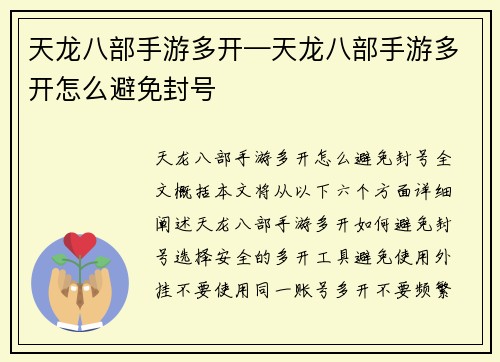 天龙八部手游多开—天龙八部手游多开怎么避免封号

天龙八部手游多开怎么避免封号全文概括本文将从以下六个方面详细阐述天龙八部手游多开如何避免封号选择安全的多开工具避免使用外挂不要使用同一账号多开不要频繁